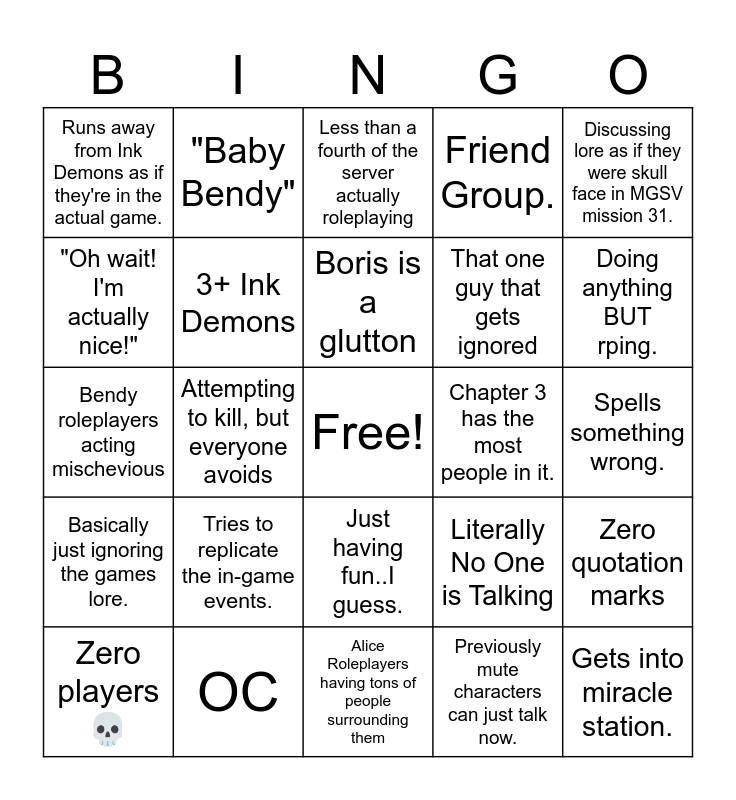 | B | I | N | G | O |
|---|---|---|---|---|
| Runs away from Ink Demons as if they're in the actual game. | "Baby Bendy" | Less than a fourth of the server actually roleplaying | Friend Group. | Discussing lore as if they were skull face in MGSV mission 31. |
| "Oh wait! I'm actually nice!" | 3+ Ink Demons | Boris is a glutton | That one guy that gets ignored | Doing anything BUT rping. |
| Bendy roleplayers acting mischevious | Attempting to kill, but everyone avoids | Free! | Chapter 3 has the most people in it. | Spells something wrong. |
| Basically just ignoring the games lore. | Tries to replicate the in-game events. | Just having fun..I guess. | Literally No One is Talking | Zero quotation marks |
| Zero players 💀 | OC | Alice Roleplayers having tons of people surrounding them | Previously mute characters can just talk now. | Gets into miracle station. |